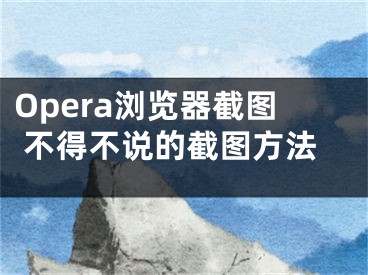 Opera浏览器截图
不得不说的截图方法